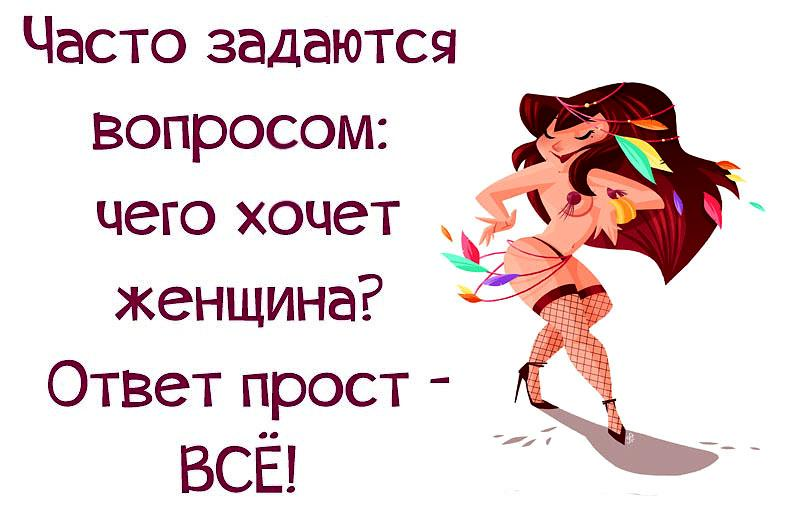 Часто задаются вопросом: чего хочет женщина? Ответ прост - ВСЁ!